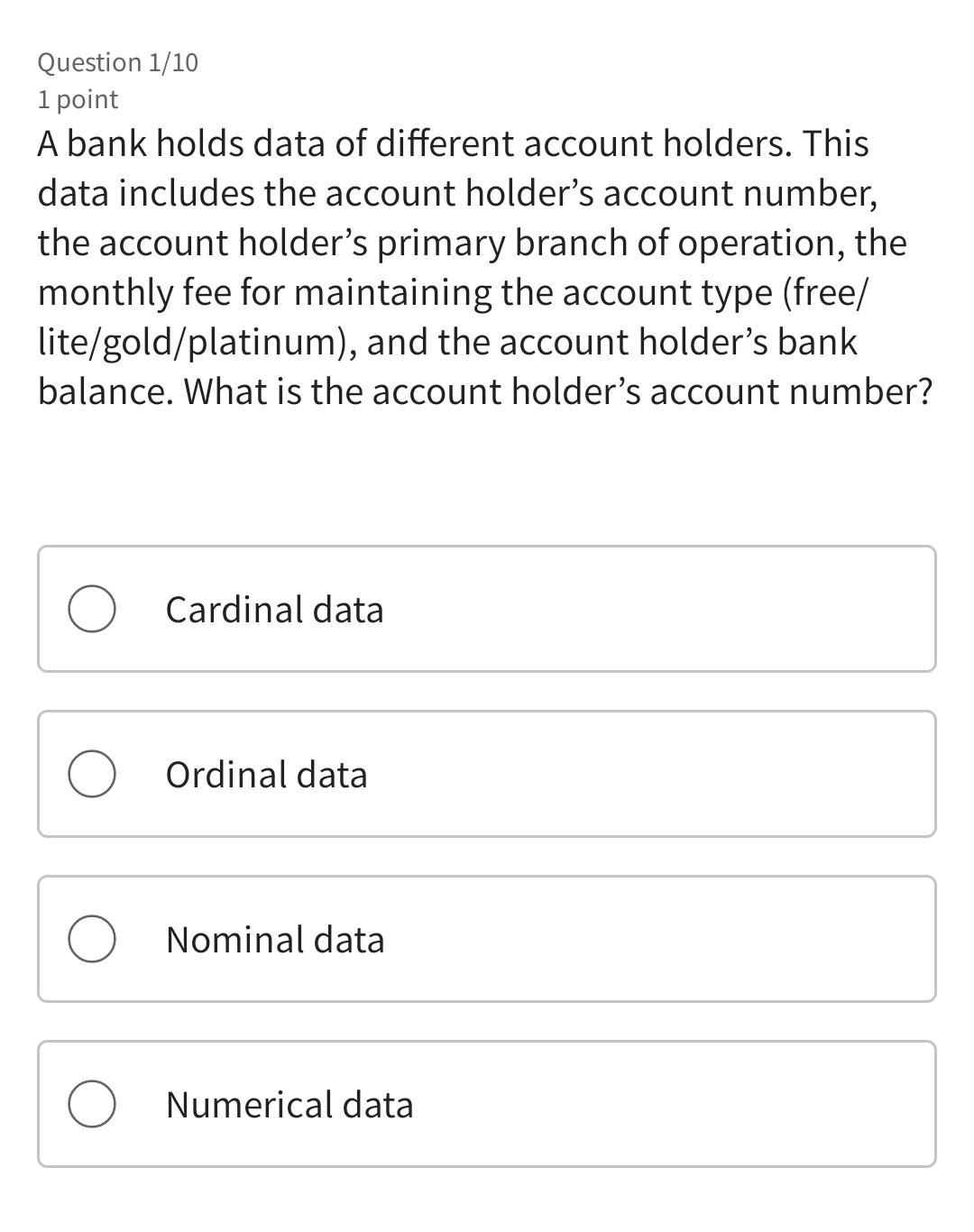 Question 1/10
1 point

A bank holds data of different account holders. This data includes the account holder’s account number, the account holder’s primary branch of operation, the monthly fee for maintaining the account type (free/lite/gold/platinum), and the account holder’s bank balance. What is the account holder’s account number?

Cardinal data

Ordinal data

Nominal data

Numerical data